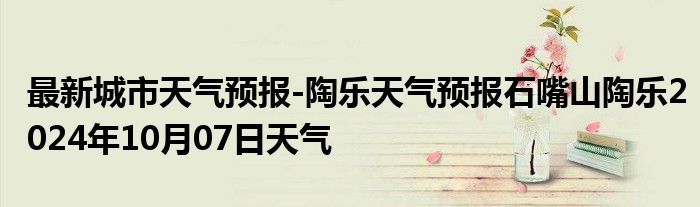 最新城市天气预报-陶乐天气预报石嘴山陶乐2024年10月07日天气